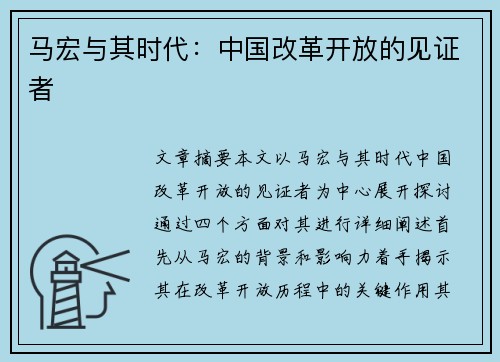 马宏与其时代：中国改革开放的见证者

文章摘要本文以马宏与其时代中国改革开放的见证者为中心展开探讨通过四个方面对其进行详细阐述首先从马宏的背景和影响力着手揭示其在改革开放历程中的关键作用其